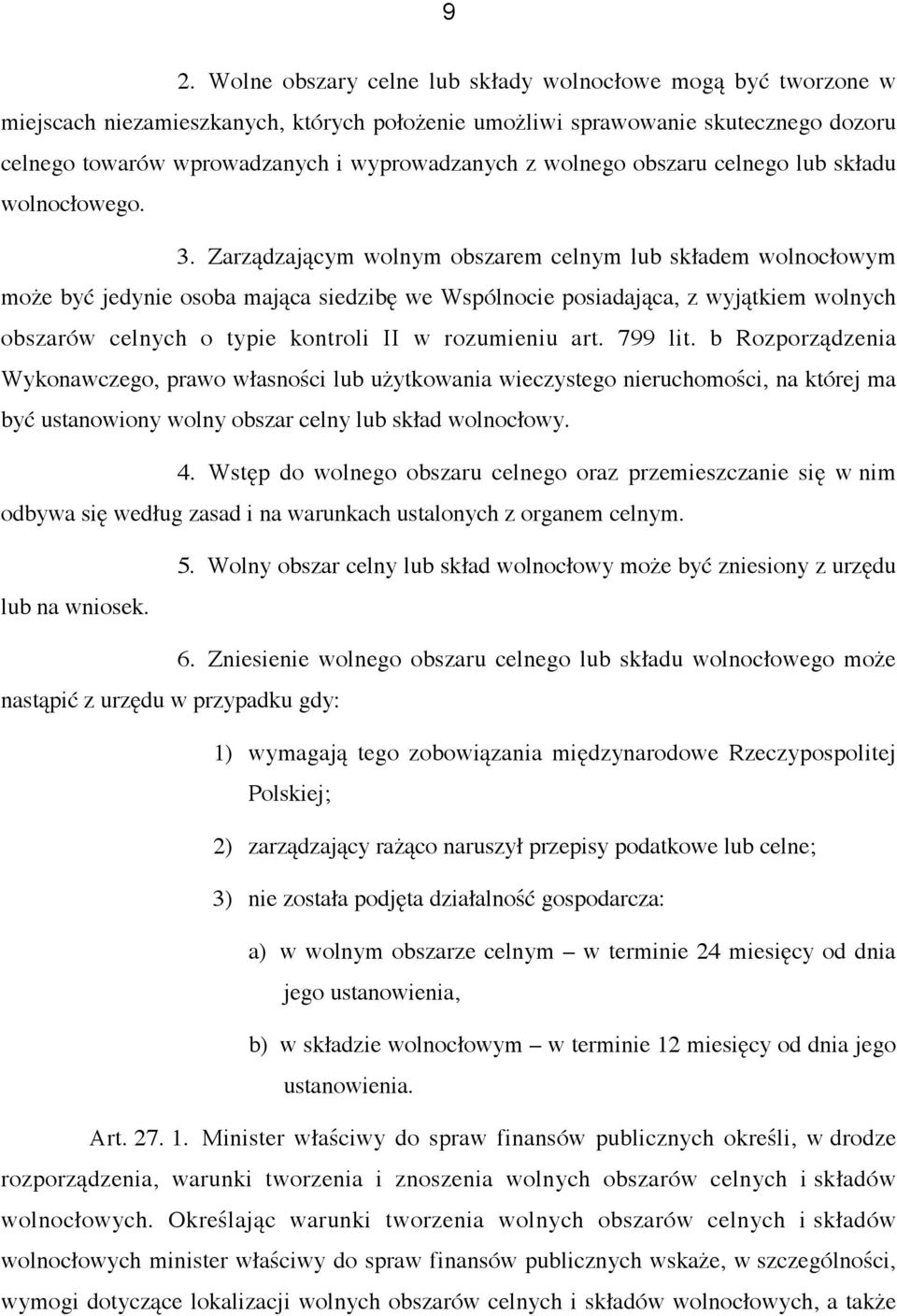 9

2. Wolne obszary celne lub składy wolnocłowe mogą być tworzone w miejscach niezamieszkanych, których położenie umożliwi sprawowanie skutecznego dozoru celnego towarów wprowadzanych i wyprowadzanych z wolnego obszaru celnego lub składu wolnocłowego.

3. Zarządzającym wolnym obszarem celnym lub składem wolnocłowym może być jedynie osoba mająca siedzibę we Wspólnocie posiadająca, z wyjątkiem wolnych obszarów celnych o typie kontroli II w rozumieniu art. 799 lit. b Rozporządzenia Wykonawczego, prawo własności lub użytkowania wieczystego nieruchomości, na której ma być ustanowiony wolny obszar celny lub skład wolnocłowy.

4. Wstęp do wolnego obszaru celnego oraz przemieszczanie się w nim odbywa się według zasad i na warunkach ustalonych z organem celnym.

5. Wolny obszar celny lub skład wolnocłowy może być zniesiony z urzędu lub na wniosek.

6. Zniesienie wolnego obszaru celnego lub składu wolnocłowego może nastąpić z urzędu w przypadku gdy:

1) wymagają tego zobowiązania międzynarodowe Rzeczypospolitej Polskiej;

2) zarządzający rażąco naruszył przepisy podatkowe lub celne;

3) nie została podjęta działalność gospodarcza:

a) w wolnym obszarze celnym – w terminie 24 miesięcy od dnia jego ustanowienia,

b) w składzie wolnocłowym – w terminie 12 miesięcy od dnia jego ustanowienia.

Art. 27. 1. Minister właściwy do spraw finansów publicznych określi, w drodze rozporządzenia, warunki tworzenia i znoszenia wolnych obszarów celnych i składów wolnocłowych. Określając warunki tworzenia wolnych obszarów celnych i składów wolnocłowych minister właściwy do spraw finansów publicznych wskaże, w szczególności, wymogi dotyczące lokalizacji wolnych obszarów celnych i składów wolnocłowych, a także